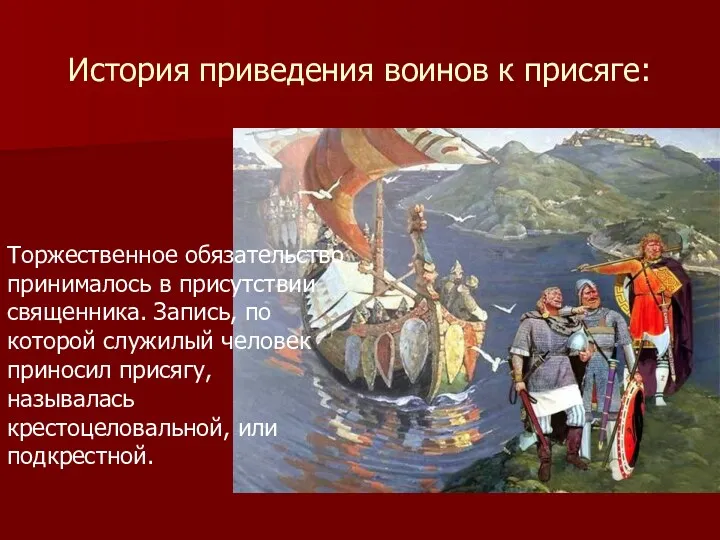 История приведения воинов к присяге:

Торжественное обязательство принималось в присутствии священника. Запись, по которой служилый человек приносил присягу, называлась крестоцеловальной, или подкрестной.